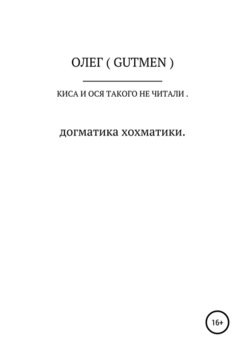 ОЛЕГ ( GUTMEN )

КИСА И ОСЯ ТАКОГО НЕ ЧИТАЛИ .

догматика хохматики.

16+